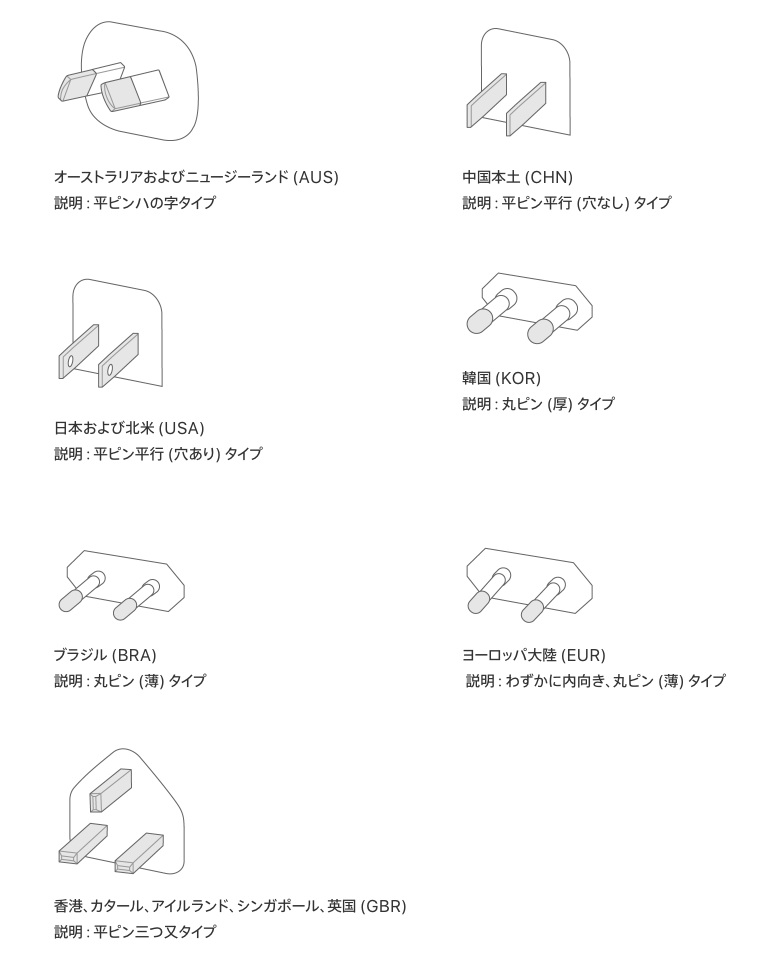 オーストラリアおよびニュージーランド (AUS)
説明 : 平ピンハの字タイプ

中国本土 (CHN)
説明 : 平ピン平行 (穴なし) タイプ

日本および北米 (USA)
説明 : 平ピン平行 (穴あり) タイプ

韓国 (KOR)
説明 : 丸ピン (厚) タイプ

ブラジル (BRA)
説明 : 丸ピン (薄) タイプ

ヨーロッパ大陸 (EUR)
説明 : わずかに内向き、丸ピン (薄) タイプ

香港、カタール、アイルランド、シンガポール、英国 (GBR)
説明 : 平ピン三つ又タイプ